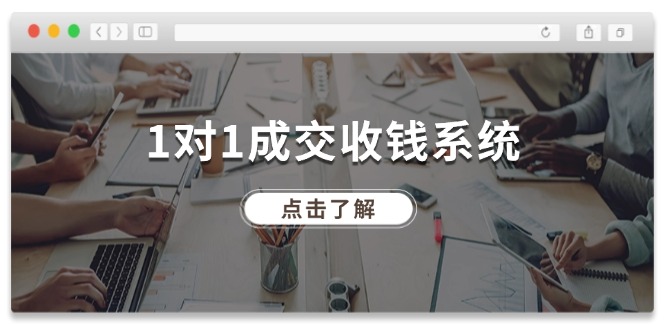 1对1成交收钱系统

点击了解